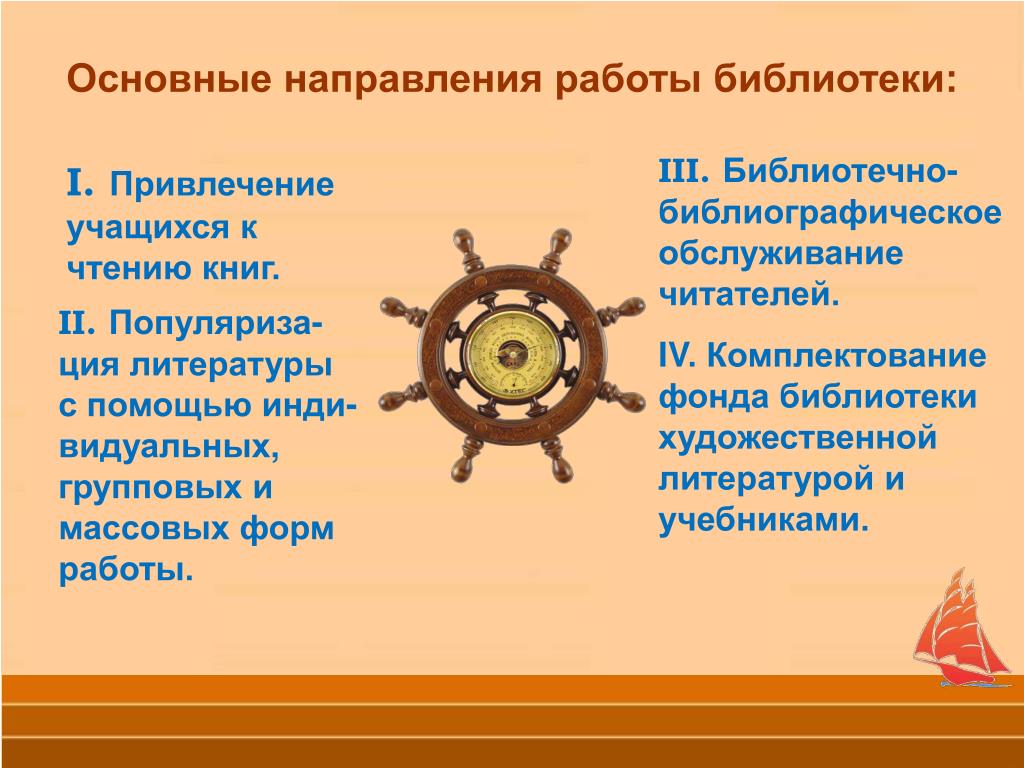 Основные направления работы библиотеки:

I. Привлечение учащихся к чтению книг.

II. Популяризация литературы с помощью индивидуальных, групповых и массовых форм работы.

III. Библиотечно-библиографическое обслуживание читателей.

IV. Комплектование фонда библиотеки художественной литературой и учебниками.